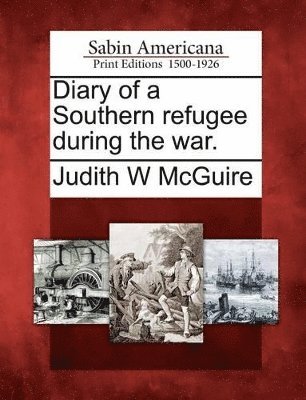 Sabin Americana
Print Editions 1500-1926

Diary of a Southern refugee during the war.

Judith W McGuire